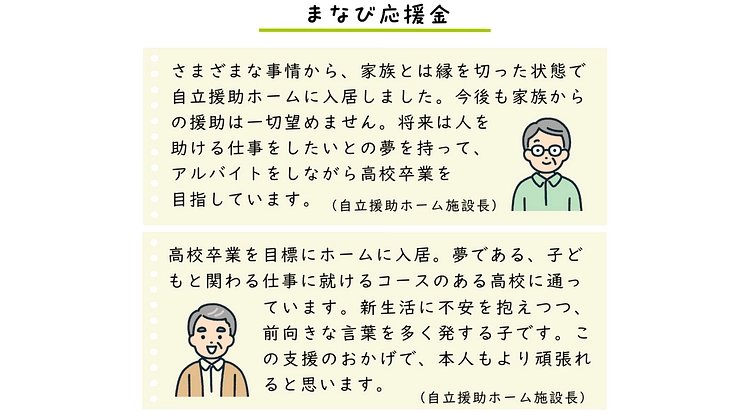 まなび応援金

さまざまな事情から、家族とは縁を切った状態で自立援助ホームに入居しました。今後も家族からの援助は一切望めません。将来は人を助ける仕事をしたいとの夢を持って、アルバイトをしながら高校卒業を目指しています。（自立援助ホーム施設長）

高校卒業を目標にホームに入居。夢である、子どもと関わる仕事に就けるコースのある高校に通っています。新生活に不安を抱えつつ、前向きな言葉を多く発する子です。この支援のおかげで、本人もより頑張れると思います。（自立援助ホーム施設長）